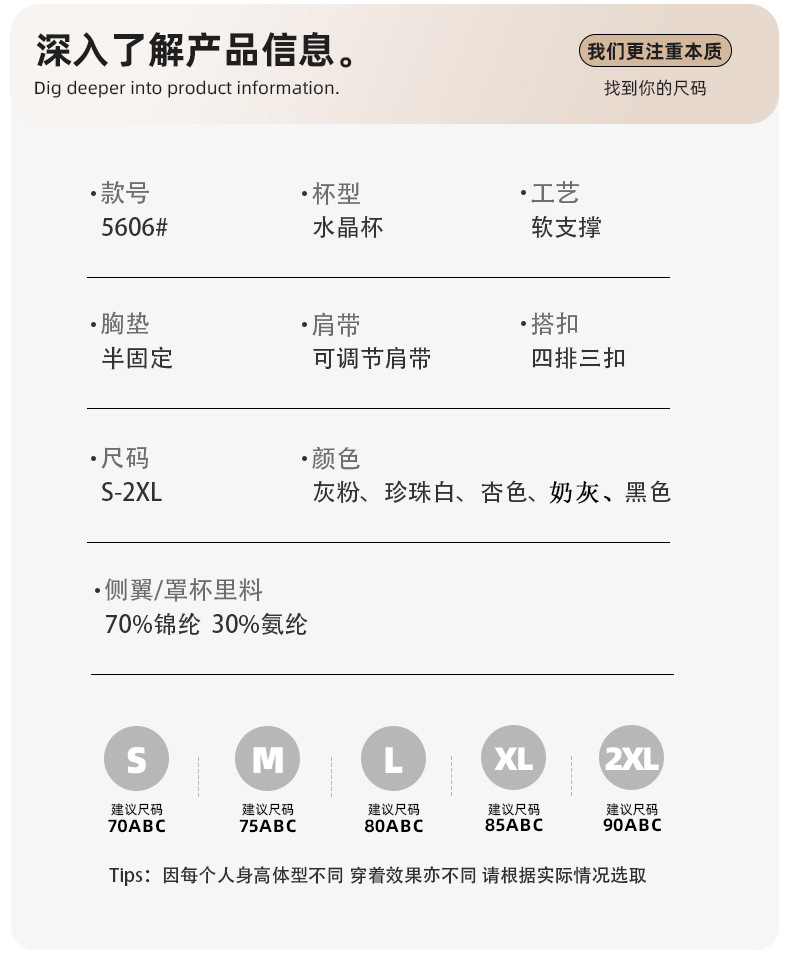 深入了解产品信息。
Dig deeper into product information.

我们更注重本质
找到你的尺码

·款号
5606#

·杯型
水晶杯

·工艺
软支撑

·胸垫
半固定

·肩带
可调节肩带

·搭扣
四排三扣

·尺码
S-2XL

·颜色
灰粉、珍珠白、杏色、奶灰、黑色

·侧翼/罩杯里料
70%锦纶 30%氨纶

S
建议尺码
70ABC

M
建议尺码
75ABC

L
建议尺码
80ABC

XL
建议尺码
85ABC

2XL
建议尺码
90ABC

Tips：因每个人身高体型不同 穿着效果亦不同 请根据实际情况选取